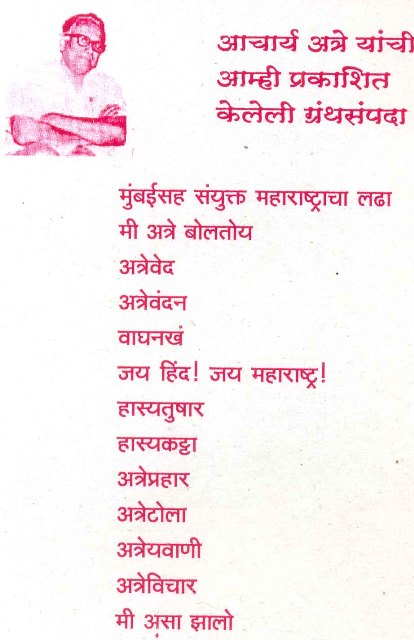 आचार्य अत्रे यांची
आम्ही प्रकाशित
केलेली ग्रंथसंपदा

मुंबईसह संयुक्त महाराष्ट्राचा लढा
मी अत्रे बोलतोय
अत्रेवेद
अत्रेवंदन
वाघनखं
जय हिंद! जय महाराष्ट्र!
हास्यतुषार
हास्यकट्टा
अत्रेप्रहार
अत्रेटोला
अत्रेयवाणी
अत्रेविचार
मी असा झालो